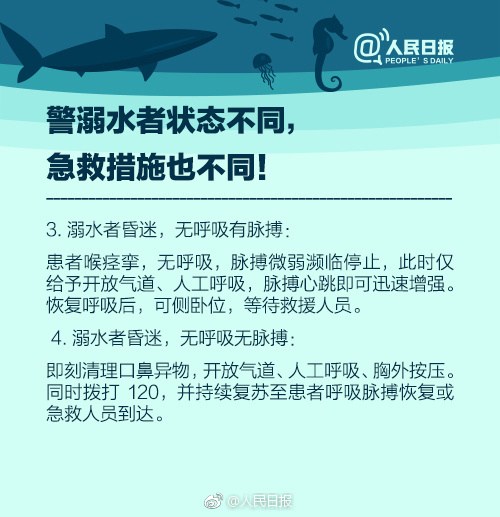 @人民日报
PEOPLE' S DAILY

警溺水者状态不同，
急救措施也不同！

3. 溺水者昏迷，无呼吸有脉搏：

患者喉痉挛，无呼吸，脉搏微弱濒临停止，此时仅给予开放气道、人工呼吸，脉搏心跳即可迅速增强。恢复呼吸后，可侧卧位，等待救援人员。

4. 溺水者昏迷，无呼吸无脉搏：

即刻清理口鼻异物，开放气道、人工呼吸、胸外按压。同时拨打 120，并持续复苏至患者呼吸脉搏恢复或急救人员到达。

@人民日报